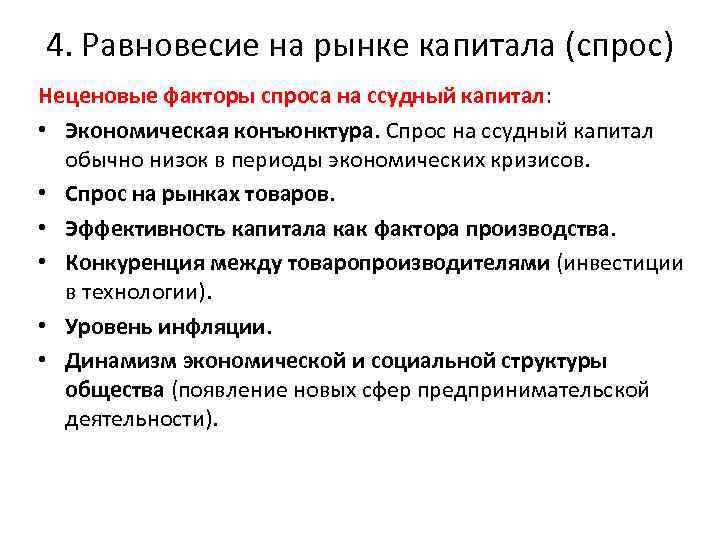 4. Равновесие на рынке капитала (спрос)

Неценовые факторы спроса на ссудный капитал:

• Экономическая конъюнктура. Спрос на ссудный капитал обычно низок в периоды экономических кризисов.
• Спрос на рынках товаров.
• Эффективность капитала как фактора производства.
• Конкуренция между товаропроизводителями (инвестиции в технологии).
• Уровень инфляции.
• Динамизм экономической и социальной структуры общества (появление новых сфер предпринимательской деятельности).